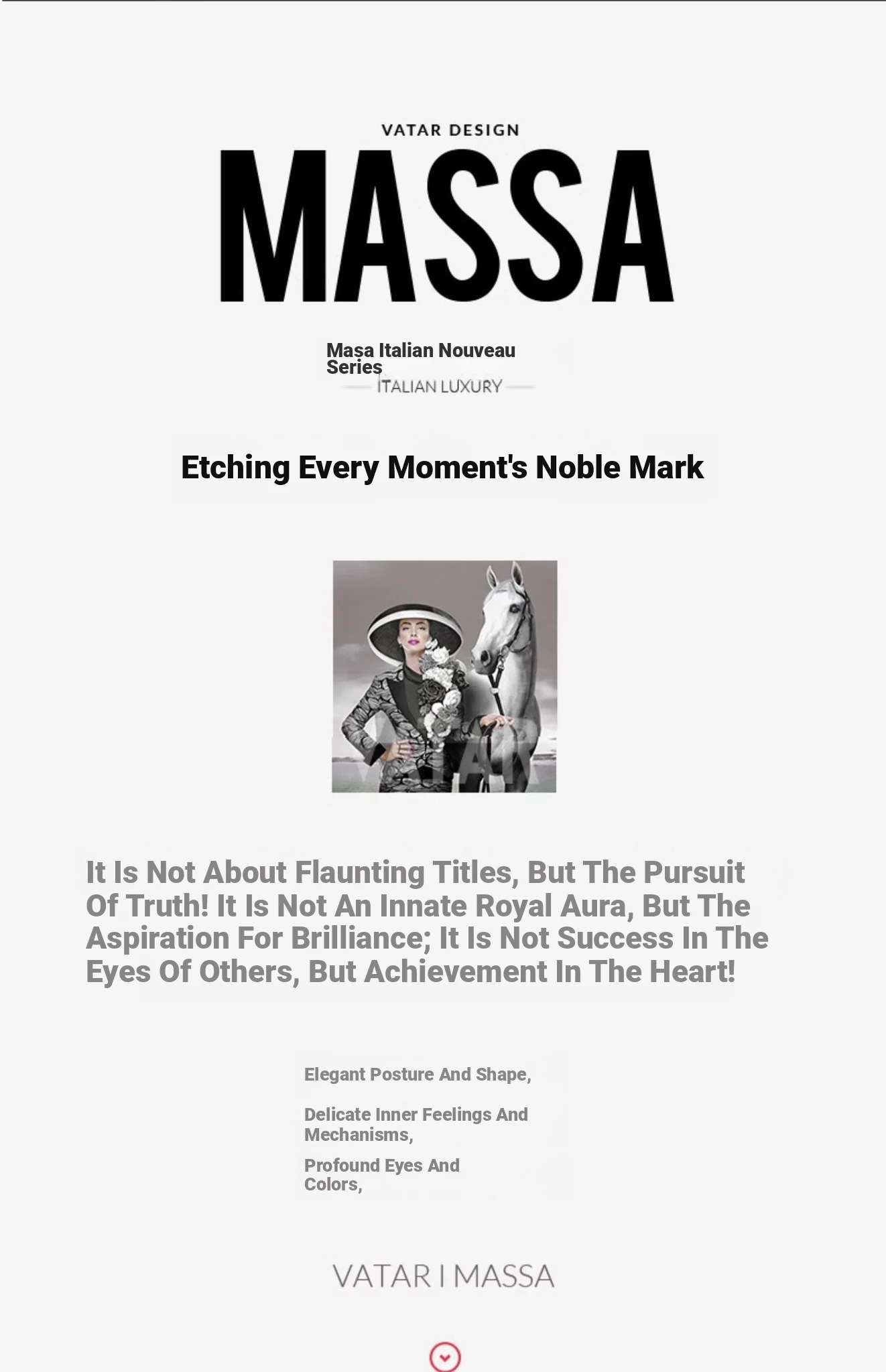 VATAR DESIGN

MASSA

Masa Italian Nouveau Series

ITALIAN LUXURY

Etching Every Moment's Noble Mark

It Is Not About Flaunting Titles, But The Pursuit Of Truth! It Is Not An Innate Royal Aura, But The Aspiration For Brilliance; It Is Not Success In The Eyes Of Others, But Achievement In The Heart!

Elegant Posture And Shape,

Delicate Inner Feelings And Mechanisms,

Profound Eyes And Colors,

VATAR I MASSA

VATAR